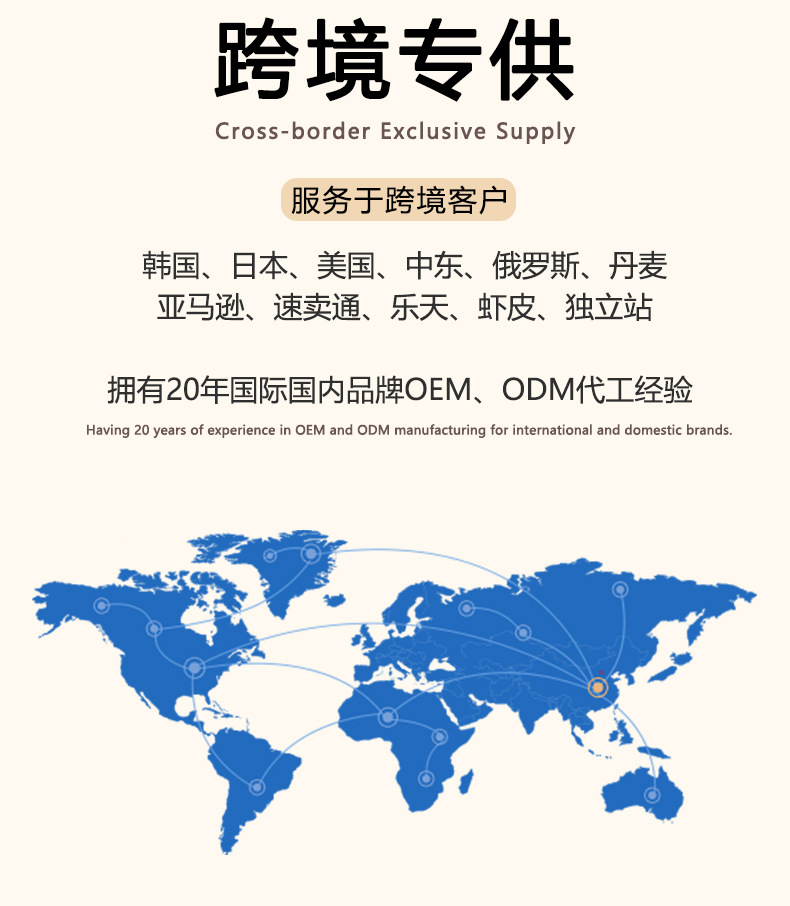 跨境专供

Cross-border Exclusive Supply

服务于跨境客户

韩国、日本、美国、中东、俄罗斯、丹麦
亚马逊、速卖通、乐天、虾皮、独立站

拥有20年国际国内品牌OEM、ODM代工经验

Having 20 years of experience in OEM and ODM manufacturing for international and domestic brands.